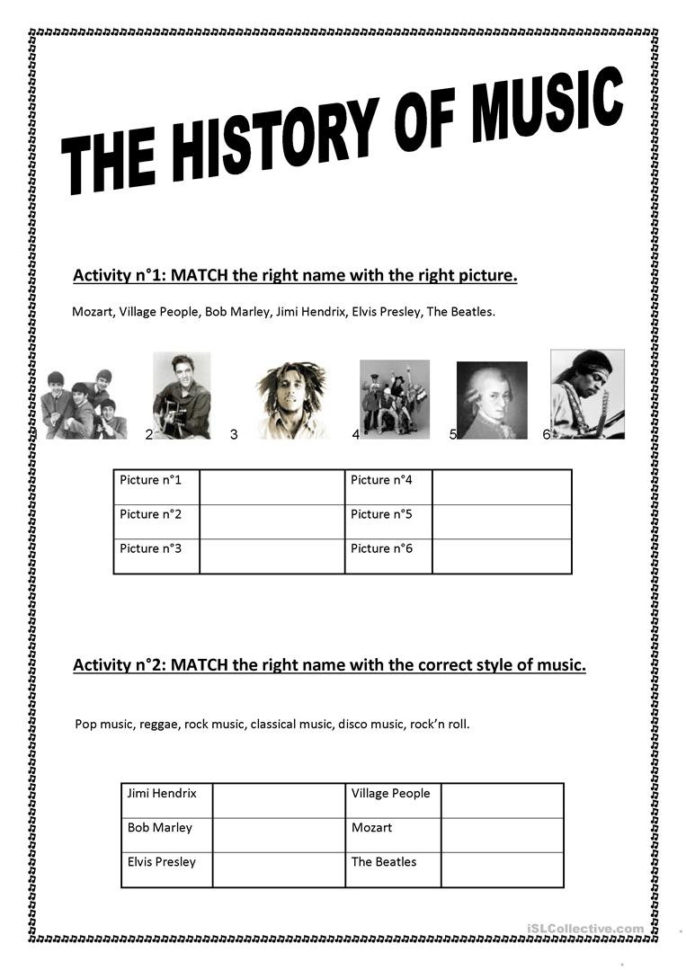 THE HISTORY OF MUSIC

Activity n°1: MATCH the right name with the right picture.

Mozart, Village People, Bob Marley, Jimi Hendrix, Elvis Presley, The Beatles.

2 3 4 5 6

| Picture n°1 | | Picture n°4 | |
|---|---|---|---|
| Picture n°2 | | Picture n°5 | |
| Picture n°3 | | Picture n°6 | |

Activity n°2: MATCH the right name with the correct style of music.

Pop music, reggae, rock music, classical music, disco music, rock'n roll.

| Jimi Hendrix | | Village People | |
|---|---|---|---|
| Bob Marley | | Mozart | |
| Elvis Presley | | The Beatles | |

iSLCollective.com